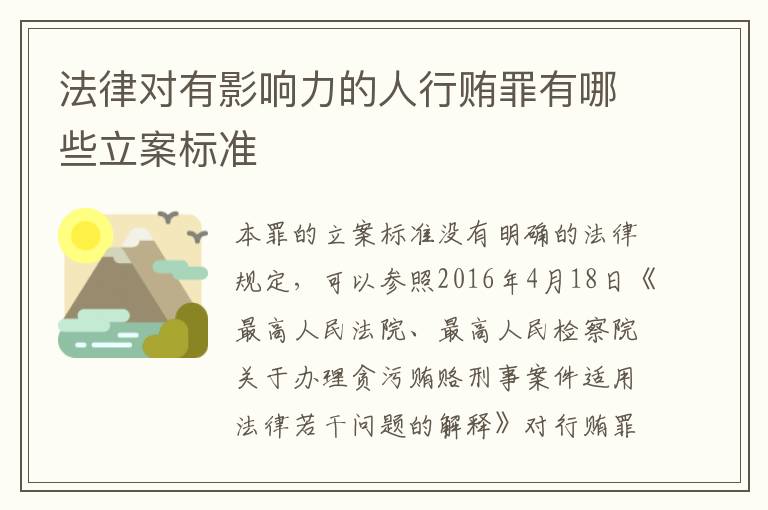 法律对有影响力的人行贿罪有哪些立案标准

本罪的立案标准没有明确的法律规定，可以参照2016年4月18日《最高人民法院、最高人民检察院关于办理贪污贿赂刑事案件适用法律若干问题的解释》对行贿罪